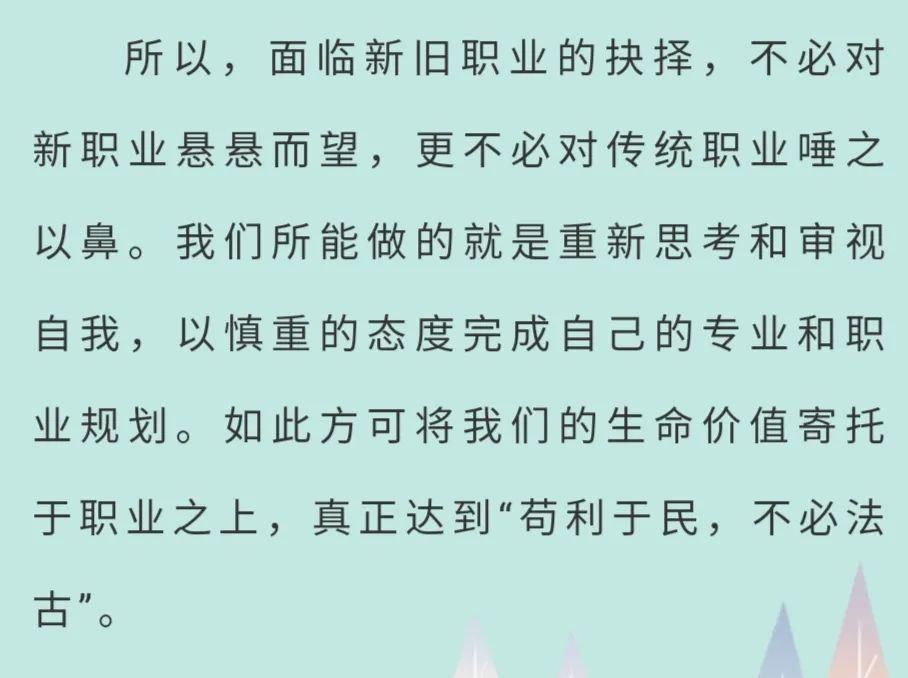 所以，面临新旧职业的抉择，不必对新职业悬悬而望，更不必对传统职业唾之以鼻。我们所能做的就是重新思考和审视自我，以慎重的态度完成自己的专业和职业规划。如此方可将我们的生命价值寄托于职业之上，真正达到“苟利于民，不必法古”。